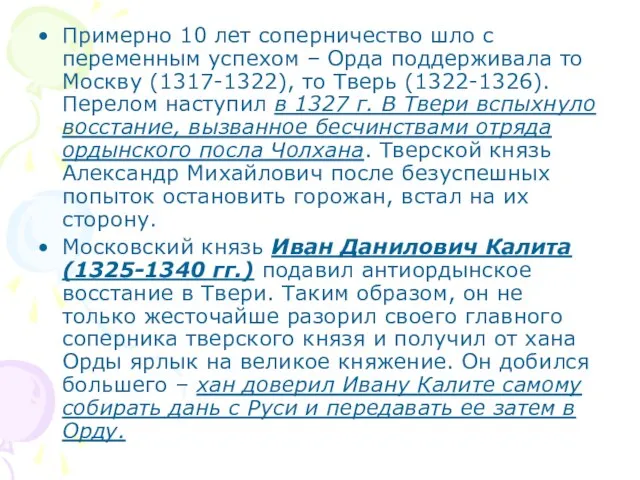 • Примерно 10 лет соперничество шло с переменным успехом – Орда поддерживала то Москву (1317-1322), то Тверь (1322-1326). Перелом наступил в 1327 г. В Твери вспыхнуло восстание, вызванное бесчинствами отряда ордынского посла Чолхана. Тверской князь Александр Михайлович после безуспешных попыток остановить горожан, встал на их сторону.

• Московский князь Иван Данилович Калита (1325-1340 гг.) подавил антиордынское восстание в Твери. Таким образом, он не только жесточайше разорил своего главного соперника тверского князя и получил от хана Орды ярлык на великое княжение. Он добился большего – хан доверил Ивану Калите самому собирать дань с Руси и передавать ее затем в Орду.